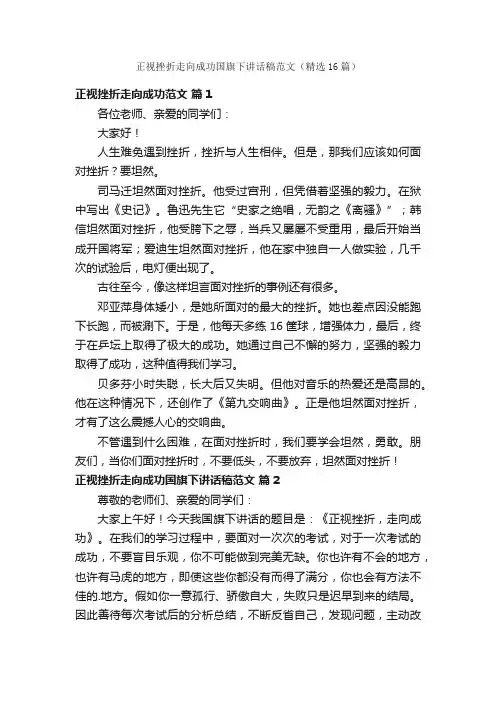 正视挫折走向成功国旗下讲话稿范文（精选16篇）

正视挫折走向成功范文 篇1

各位老师、亲爱的同学们：

大家好！

人生难免遇到挫折，挫折与人生相伴。但是，那我们应该如何面对挫折？要坦然。

司马迁坦然面对挫折。他受过宫刑，但凭借着坚强的毅力。在狱中写出《史记》。鲁迅先生它“史家之绝唱，无韵之《离骚》”；韩信坦然面对挫折，他受胯下之辱，当兵又屡屡不受重用，最后开始当成开国将军；爱迪生坦然面对挫折，他在家中独自一人做实验，几千次的试验后，电灯便出现了。

古往至今，像这样坦言面对挫折的事例还有很多。

邓亚萍身体矮小，是她所面对的最大的挫折。她也差点因没能跑下长跑，而被涮下。于是，他每天多练16筐球，增强体力，最后，终于在乒坛上取得了极大的成功。她通过自己不懈的努力，坚强的毅力取得了成功，这种值得我们学习。

贝多芬小时失聪，长大后又失明。但他对音乐的热爱还是高昂的。他在这种情况下，还创作了《第九交响曲》。正是他坦然面对挫折，才有了这么震撼人心的交响曲。

不管遇到什么困难，在面对挫折时，我们要学会坦然，勇敢。朋友们，当你们面对挫折时，不要低头，不要放弃，坦然面对挫折！

正视挫折走向成功国旗下讲话稿范文 篇2

尊敬的老师们、亲爱的同学们：

大家上午好！今天我国旗下讲话的题目是：《正视挫折，走向成功》。在我们的学习过程中，要面对一次次的考试，对于一次考试的成功，不要盲目乐观，你不可能做到完美无缺。你也许有不会的地方，也许有马虎的地方，即使这些你都没有而得了满分，你也会有方法不佳的.地方。假如你一意孤行、骄傲自大，失败只是迟早到来的结局。因此善待每次考试后的分析总结，不断反省自己，发现问题，主动改